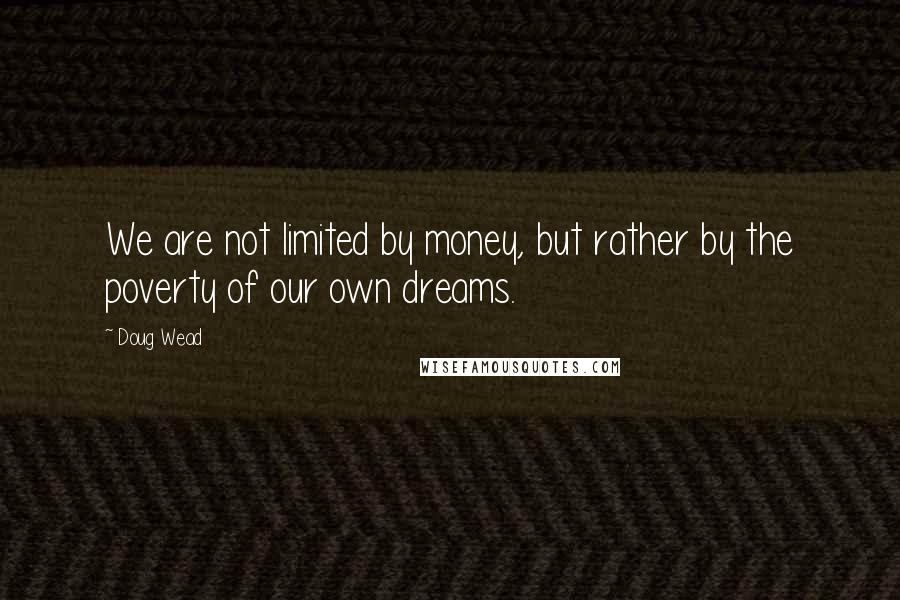 We are not limited by money, but rather by the poverty of our own dreams.

~ Doug Wead

WISEFAMOUSQUOTES.COM